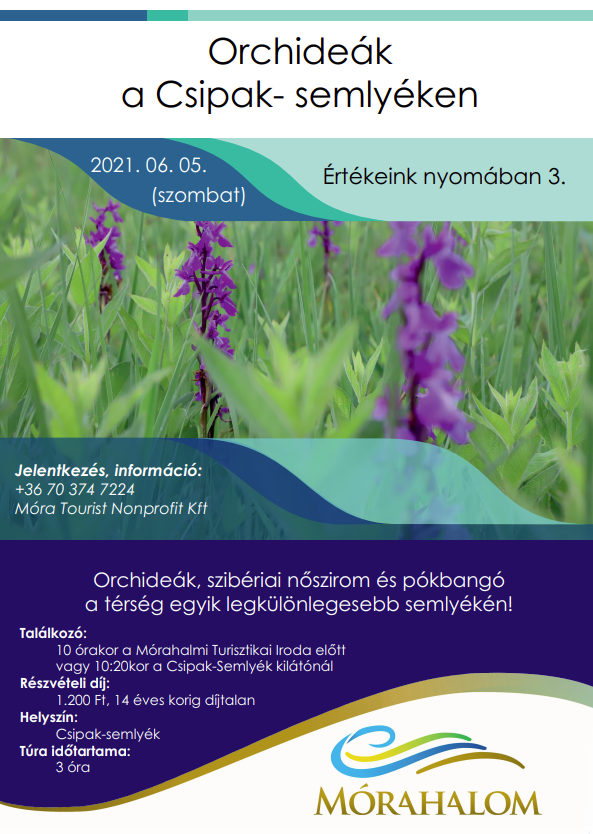 Orchideák
a Csipak- semlyéken

2021. 06. 05.
(szombat)

Értékeink nyomában 3.

Jelentkezés, információ:
+36 70 374 7224
Móra Tourist Nonprofit Kft

Orchideák, szibériai nőszirom és pókbangó a térség egyik legkülönlegesebb semlyékén!

Találkozó:
10 órakor a Mórahalmi Turisztikai Iroda előtt vagy 10:20kor a Csipak-Semlyék kilátónál
Részvételi díj:
1.200 Ft, 14 éves korig díjtalan
Helyszín:
Csipak-semlyék
Túra időtartama:
3 óra

MÓRAHALOM